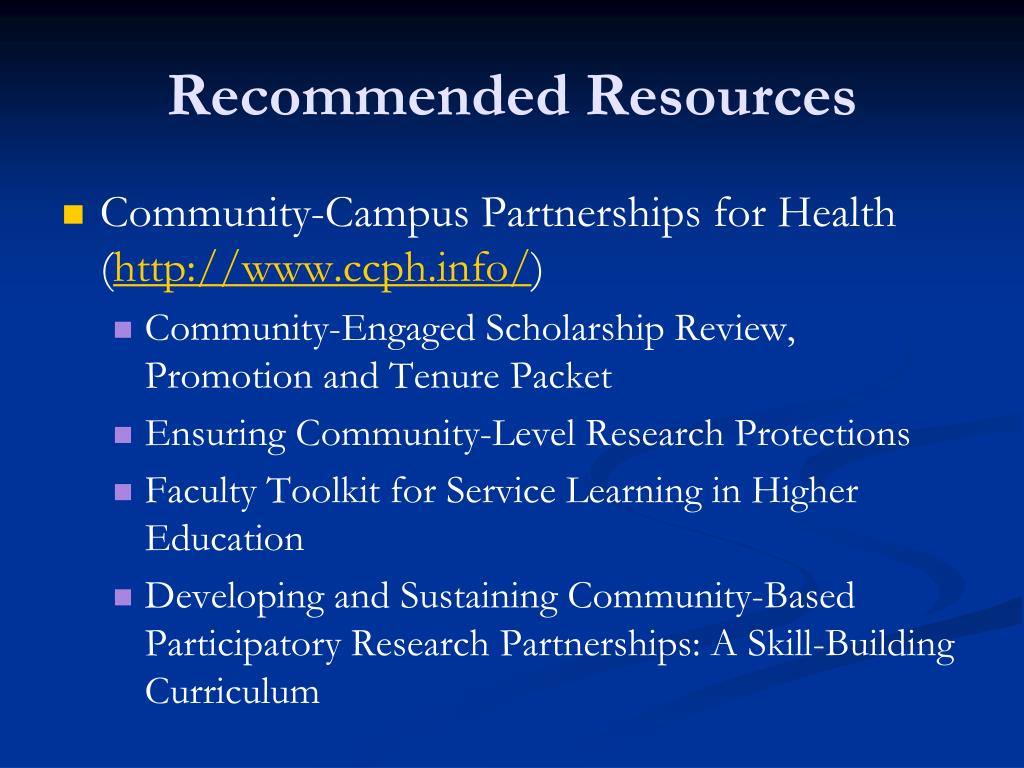 Recommended Resources

Community-Campus Partnerships for Health (http://www.ccph.info/)

Community-Engaged Scholarship Review, Promotion and Tenure Packet

Ensuring Community-Level Research Protections

Faculty Toolkit for Service Learning in Higher Education

Developing and Sustaining Community-Based Participatory Research Partnerships: A Skill-Building Curriculum